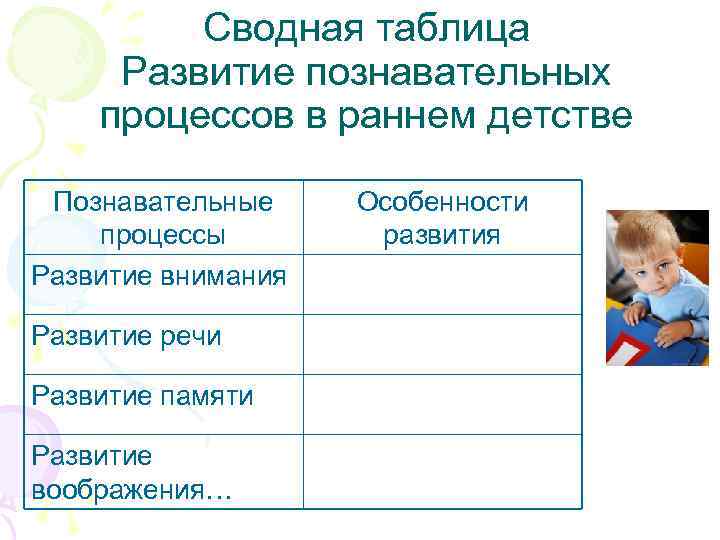 Сводная таблица
Развитие познавательных процессов в раннем детстве

| Познавательные процессы | Особенности развития |
|---|---|
| Развитие внимания | |
| Развитие речи | |
| Развитие памяти | |
| Развитие воображения… | |